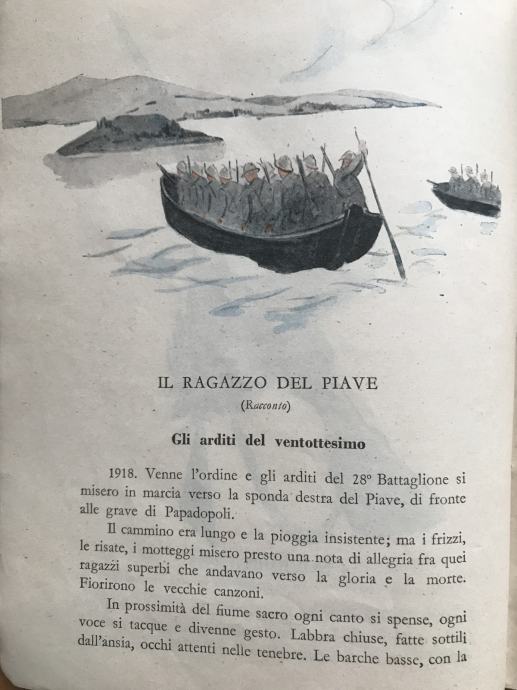 IL RAGAZZO DEL PIAVE

(Racconto)

Gli arditi del ventottesimo

1918. Venne l'ordine e gli arditi del 28° Battaglione si misero in marcia verso la sponda destra del Piave, di fronte alle grave di Papadopoli.

Il cammino era lungo e la pioggia insistente; ma i frizzi, le risate, i motteggi misero presto una nota di allegria fra quei ragazzi superbi che andavano verso la gloria e la morte. Fiorirono le vecchie canzoni.

In prossimità del fiume sacro ogni canto si spense, ogni voce si tacque e divenne gesto. Labbra chiuse, fatte sottili dall'ansia, occhi attenti nelle tenebre. Le barche basse, con la